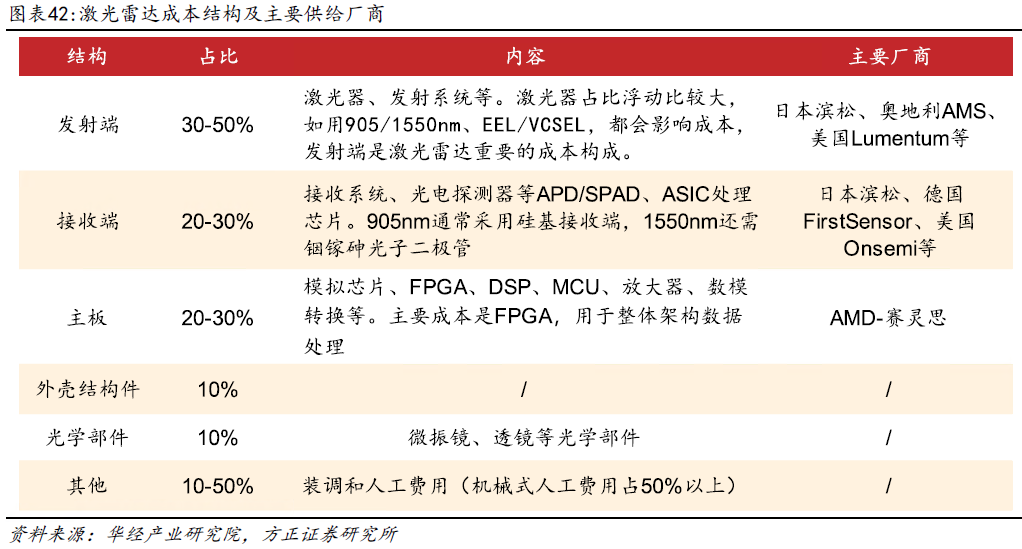 图表42:激光雷达成本结构及主要供给厂商

| 结构 | 占比 | 内容 | 主要厂商 |
|---|---|---|---|
| 发射端 | 30-50% | 激光器、发射系统等。激光器占比浮动比较大，如用905/1550nm、EEL/VCSEL，都会影响成本，发射端是激光雷达重要的成本构成。 | 日本滨松、奥地利AMS、美国Lumentum等 |
| 接收端 | 20-30% | 接收系统、光电探测器等APD/SPAD、ASIC处理芯片。905nm通常采用硅基接收端，1550nm还需铟镓砷光子二极管 | 日本滨松、德国FirstSensor、美国Onsemi等 |
| 主板 | 20-30% | 模拟芯片、FPGA、DSP、MCU、放大器、数模转换等。主要成本是FPGA，用于整体架构数据处理 | AMD-赛灵思 |
| 外壳结构件 | 10% | / | / |
| 光学部件 | 10% | 微振镜、透镜等光学部件 | / |
| 其他 | 10-50% | 装调和人工费用（机械式人工费用占50%以上） | / |

资料来源：华经产业研究院，方正证券研究所